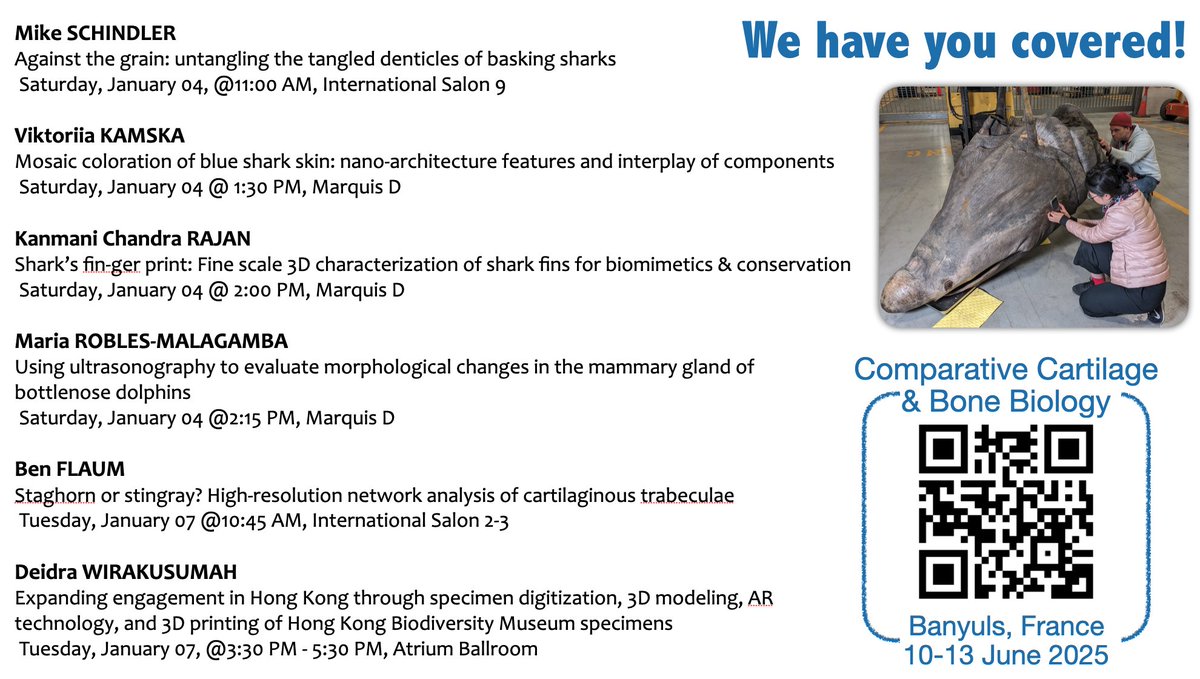 Mike SCHINDLER
Against the grain: untangling the tangled denticles of basking sharks
Saturday, January 04, @11:00 AM, International Salon 9

Viktoriia KAMSKA
Mosaic coloration of blue shark skin: nano-architecture features and interplay of components
Saturday, January 04 @ 1:30 PM, Marquis D

Kanmani Chandra RAJAN
Shark's fin-ger print: Fine scale 3D characterization of shark fins for biomimetics & conservation
Saturday, January 04 @ 2:00 PM, Marquis D

Maria ROBLES-MALAGAMBA
Using ultrasonography to evaluate morphological changes in the mammary gland of bottlenose dolphins
Saturday, January 04 @2:15 PM, Marquis D

Ben FLAUM
Staghorn or stingray? High-resolution network analysis of cartilaginous trabeculae
Tuesday, January 07 @10:45 AM, International Salon 2-3

Deidra WIRAKUSUMAH
Expanding engagement in Hong Kong through specimen digitization, 3D modeling, AR technology, and 3D printing of Hong Kong Biodiversity Museum specimens
Tuesday, January 07, @3:30 PM - 5:30 PM, Atrium Ballroom

We have you covered!

Comparative Cartilage & Bone Biology

Banyuls, France
10-13 June 2025